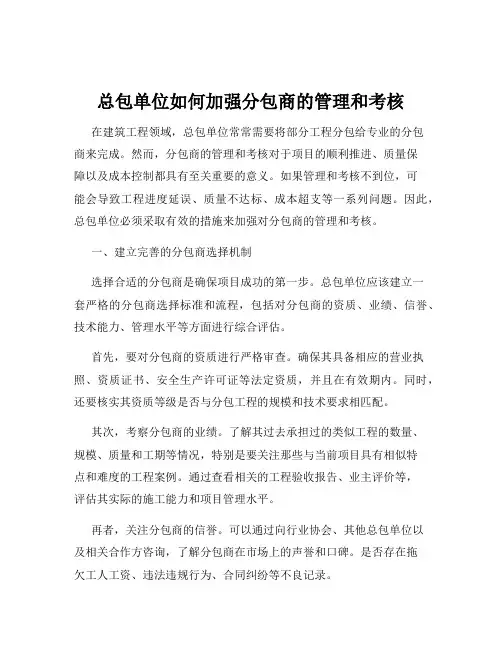 总包单位如何加强分包商的管理和考核

在建筑工程领域，总包单位常常需要将部分工程分包给专业的分包商来完成。然而，分包商的管理和考核对于项目的顺利推进、质量保障以及成本控制都具有至关重要的意义。如果管理和考核不到位，可能会导致工程进度延误、质量不达标、成本超支等一系列问题。因此，总包单位必须采取有效的措施来加强对分包商的管理和考核。

一、建立完善的分包商选择机制

选择合适的分包商是确保项目成功的第一步。总包单位应该建立一套严格的分包商选择标准和流程，包括对分包商的资质、业绩、信誉、技术能力、管理水平等方面进行综合评估。

首先，要对分包商的资质进行严格审查。确保其具备相应的营业执照、资质证书、安全生产许可证等法定资质，并且在有效期内。同时，还要核实其资质等级是否与分包工程的规模和技术要求相匹配。

其次，考察分包商的业绩。了解其过去承担过的类似工程的数量、规模、质量和工期等情况，特别是要关注那些与当前项目具有相似特点和难度的工程案例。通过查看相关的工程验收报告、业主评价等，评估其实际的施工能力和项目管理水平。

再者，关注分包商的信誉。可以通过向行业协会、其他总包单位以及相关合作方咨询，了解分包商在市场上的声誉和口碑。是否存在拖欠工人工资、违法违规行为、合同纠纷等不良记录。